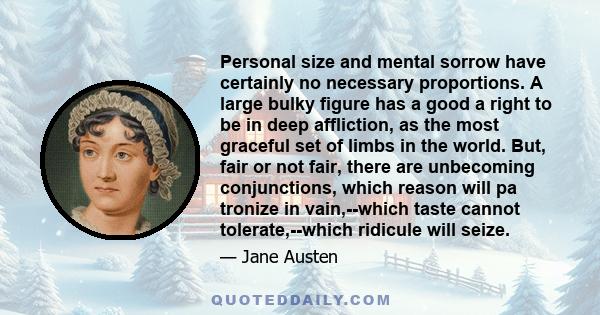 Personal size and mental sorrow have certainly no necessary proportions. A large bulky figure has a good a right to be in deep affliction, as the most graceful set of limbs in the world. But, fair or not fair, there are unbecoming conjunctions, which reason will pa tronize in vain,--which taste cannot tolerate,--which ridicule will seize.

— Jane Austen

QUOTEDDAILY.COM